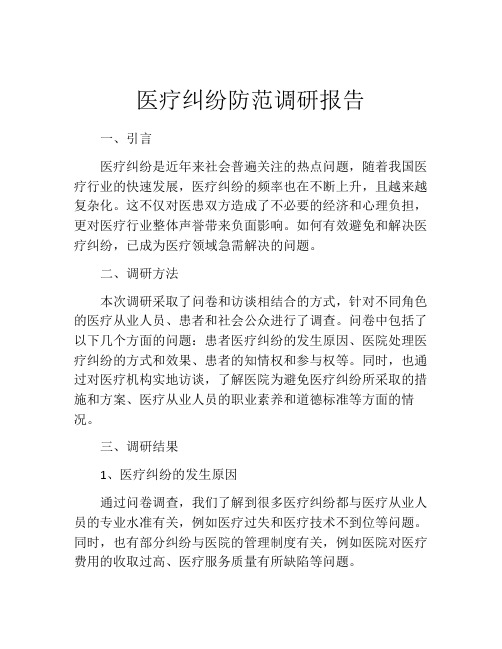 医疗纠纷防范调研报告

一、引言

医疗纠纷是近年来社会普遍关注的热点问题，随着我国医疗行业的快速发展，医疗纠纷的频率也在不断上升，且越来越复杂化。这不仅对医患双方造成了不必要的经济和心理负担，更对医疗行业整体声誉带来负面影响。如何有效避免和解决医疗纠纷，已成为医疗领域急需解决的问题。

二、调研方法

本次调研采取了问卷和访谈相结合的方式，针对不同角色的医疗从业人员、患者和社会公众进行了调查。问卷中包括了以下几个方面的问题：患者医疗纠纷的发生原因、医院处理医疗纠纷的方式和效果、患者的知情权和参与权等。同时，也通过对医疗机构实地访谈，了解医院为避免医疗纠纷所采取的措施和方案、医疗从业人员的职业素养和道德标准等方面的情况。

三、调研结果

1、医疗纠纷的发生原因

通过问卷调查，我们了解到很多医疗纠纷都与医疗从业人员的专业水准有关，例如医疗过失和医疗技术不到位等问题。同时，也有部分纠纷与医院的管理制度有关，例如医院对医疗费用的收取过高、医疗服务质量有所缺陷等问题。